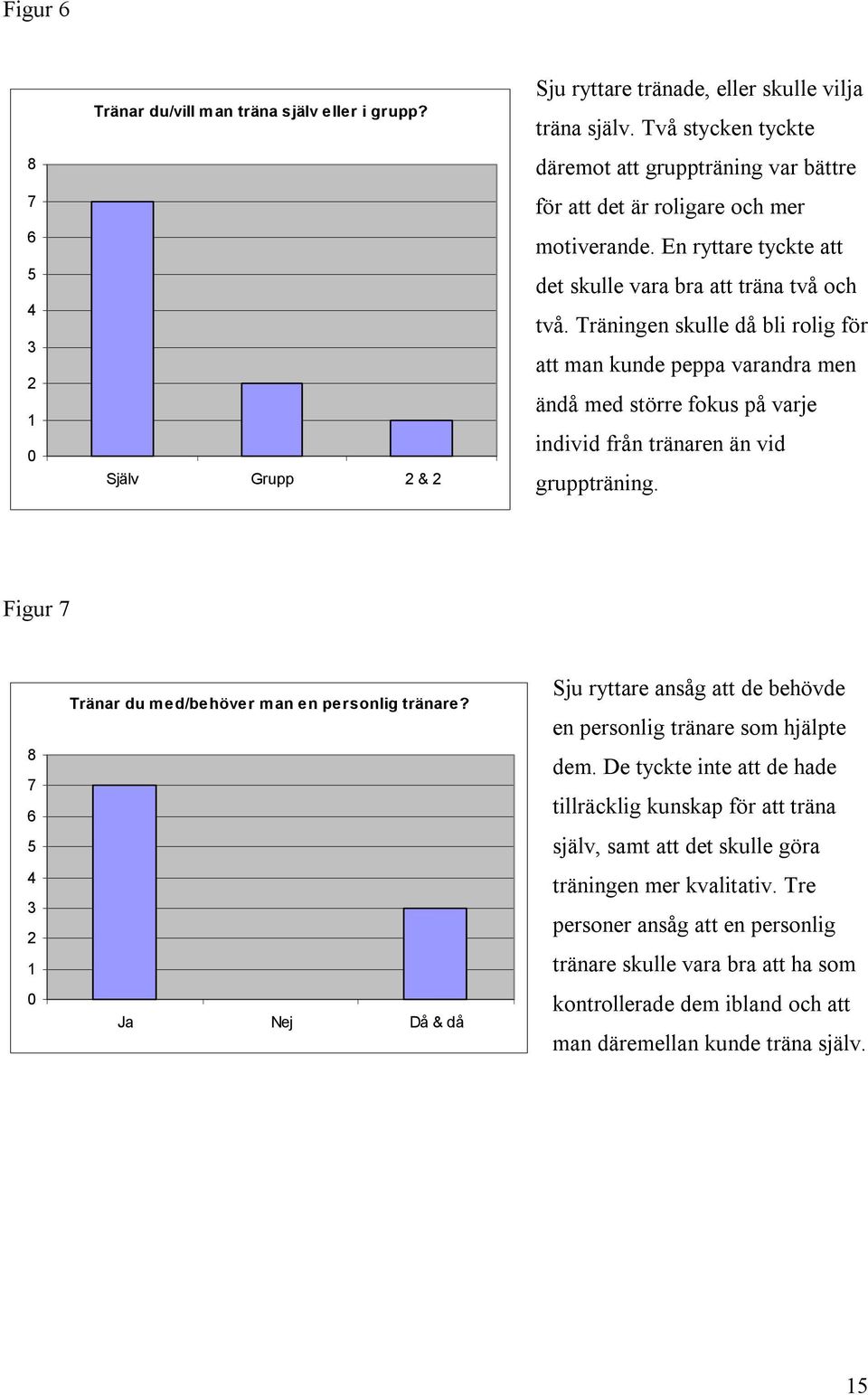 Figur 6

Tränar du/vill man träna själv eller i grupp?

8
7
6
5
4
3
2
1
0

Själv Grupp 2 & 2

Sju ryttare tränade, eller skulle vilja träna själv. Två stycken tyckte däremot att gruppträning var bättre för att det är roligare och mer motiverande. En ryttare tyckte att det skulle vara bra att träna två och två. Träningen skulle då bli rolig för att man kunde peppa varandra men ändå med större fokus på varje individ från tränaren än vid gruppträning.

Figur 7

Tränar du med/behöver man en personlig tränare?

8
7
6
5
4
3
2
1
0

Ja Nej Då & då

Sju ryttare ansåg att de behövde en personlig tränare som hjälpte dem. De tyckte inte att de hade tillräcklig kunskap för att träna själv, samt att det skulle göra träningen mer kvalitativ. Tre personer ansåg att en personlig tränare skulle vara bra att ha som kontrollerade dem ibland och att man däremellan kunde träna själv.

15